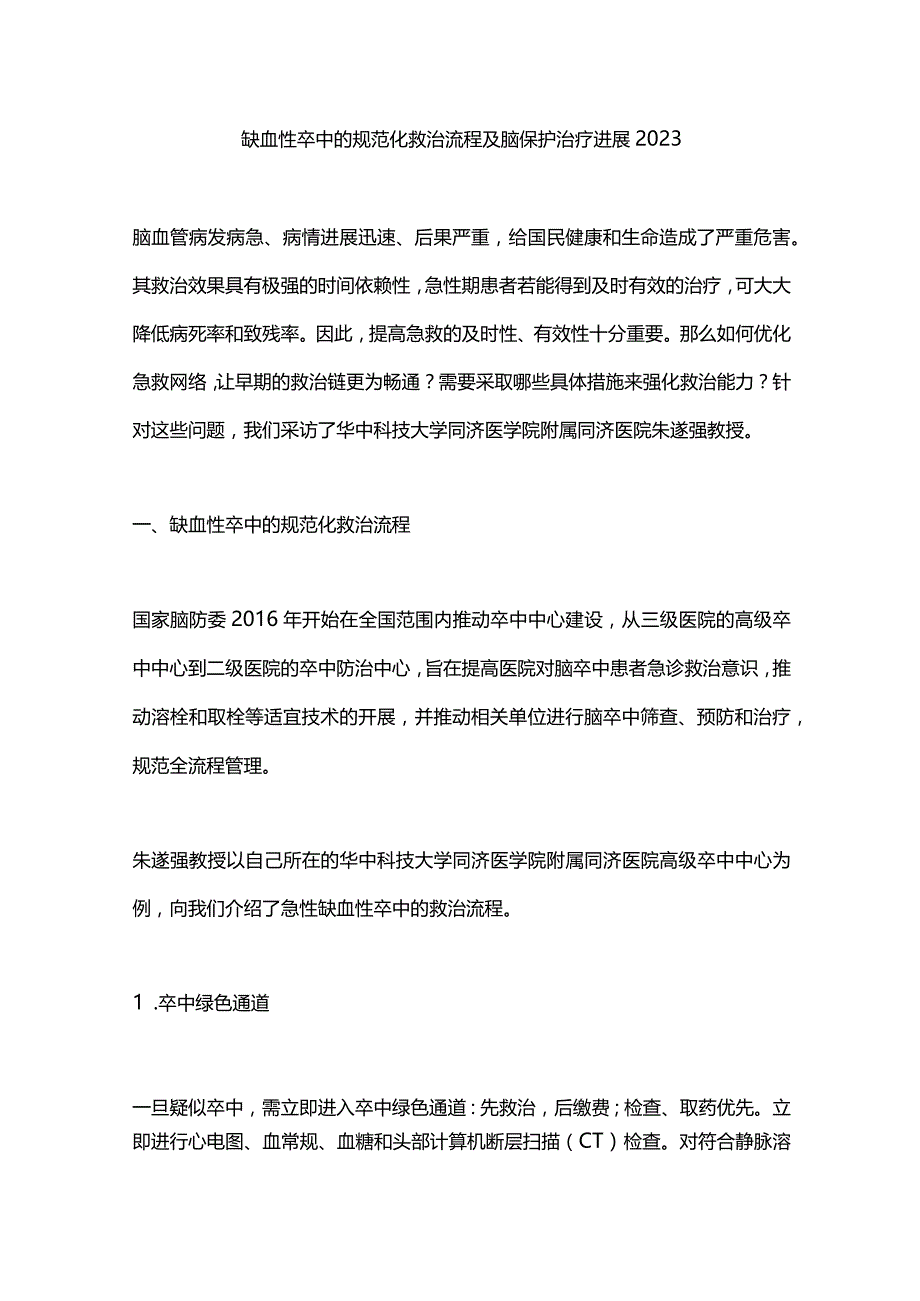 缺血性卒中的规范化救治流程及脑保护治疗进展2023

脑血管病发病急、病情进展迅速、后果严重，给国民健康和生命造成了严重危害。其救治效果具有极强的时间依赖性，急性期患者若能得到及时有效的治疗，可大大降低病死率和致残率。因此，提高急救的及时性、有效性十分重要。那么如何优化急救网络，让早期的救治链更为畅通？需要采取哪些具体措施来强化救治能力？针对这些问题，我们采访了华中科技大学同济医学院附属同济医院朱遂强教授。

一、缺血性卒中的规范化救治流程

国家脑防委2016年开始在全国范围内推动卒中中心建设，从三级医院的高级卒中中心到二级医院的卒中防治中心，旨在提高医院对脑卒中患者急诊救治意识，推动溶栓和取栓等适宜技术的开展，并推动相关单位进行脑卒中筛查、预防和治疗，规范全流程管理。

朱遂强教授以自己所在的华中科技大学同济医学院附属同济医院高级卒中中心为例，向我们介绍了急性缺血性卒中的救治流程。

1 .卒中绿色通道

一旦疑似卒中，需立即进入卒中绿色通道：先救治，后缴费；检查、取药优先。立即进行心电图、血常规、血糖和头部计算机断层扫描（CT）检查。对符合静脉溶